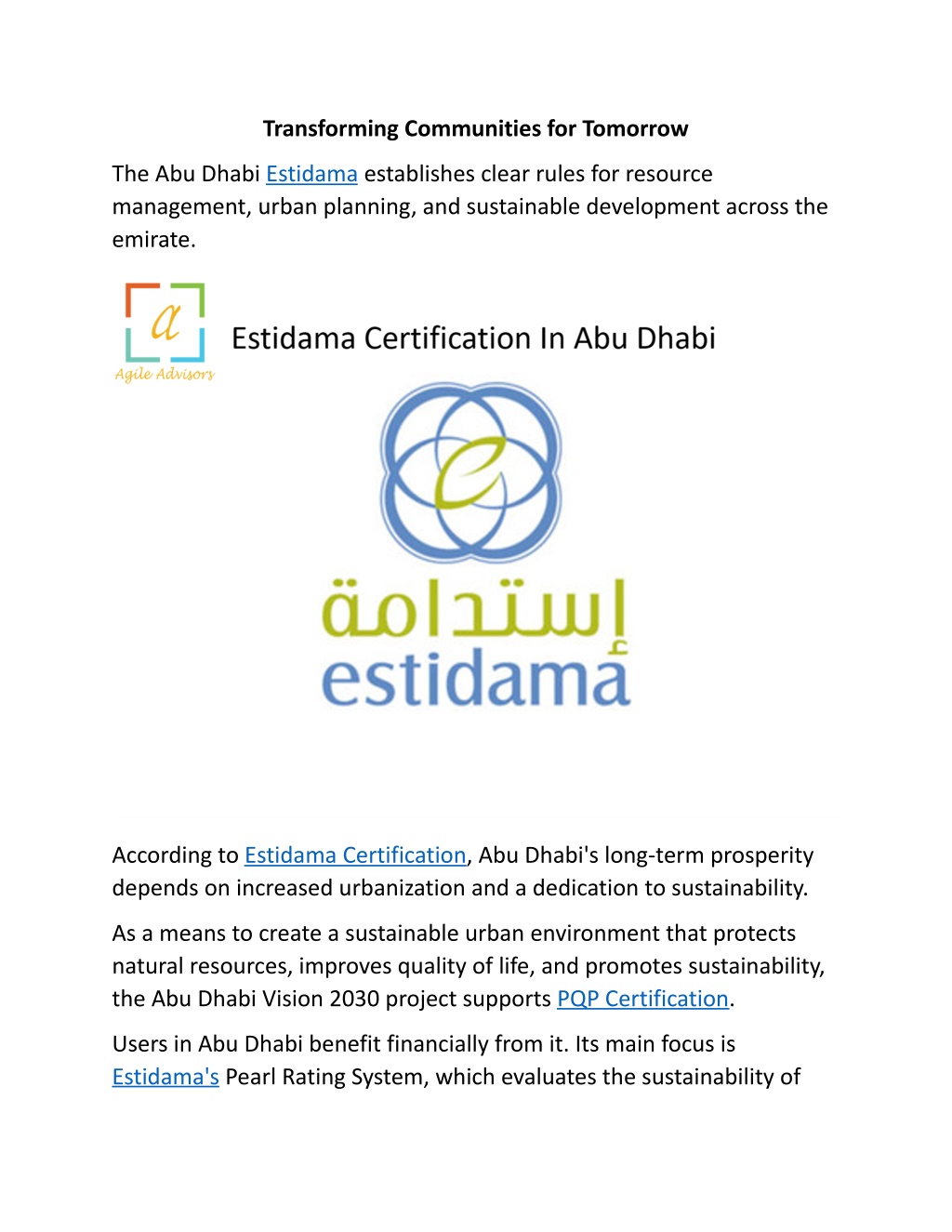 Transforming Communities for Tomorrow

The Abu Dhabi Estidama establishes clear rules for resource management, urban planning, and sustainable development across the emirate.

a
Agile Advisors

Estidama Certification In Abu Dhabi

إستدامة
estidama

According to Estidama Certification, Abu Dhabi's long-term prosperity depends on increased urbanization and a dedication to sustainability.

As a means to create a sustainable urban environment that protects natural resources, improves quality of life, and promotes sustainability, the Abu Dhabi Vision 2030 project supports PQP Certification.

Users in Abu Dhabi benefit financially from it. Its main focus is Estidama's Pearl Rating System, which evaluates the sustainability of